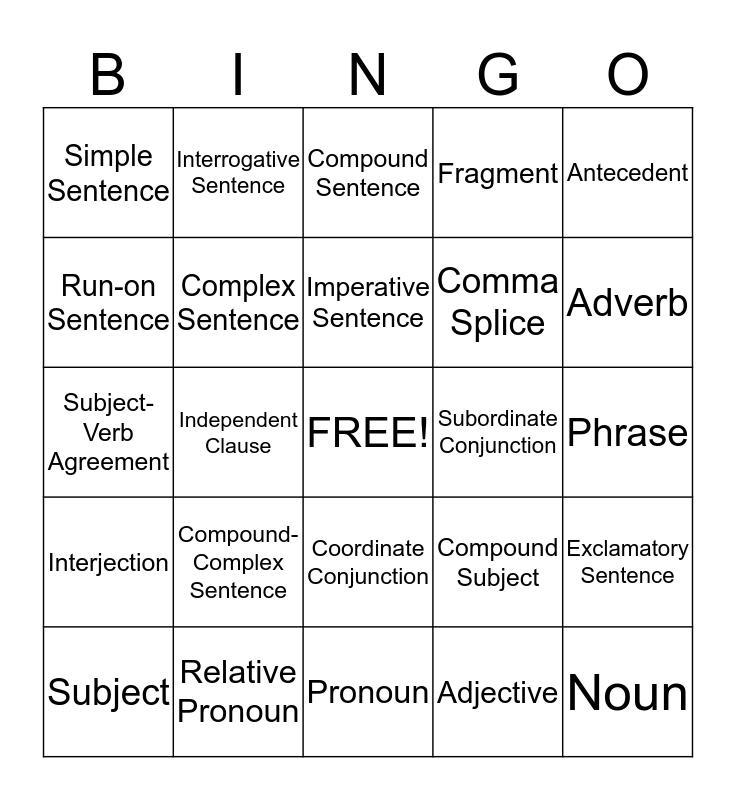 | B | I | N | G | O |
|---|---|---|---|---|
| Simple Sentence | Interrogative Sentence | Compound Sentence | Fragment | Antecedent |
| Run-on Sentence | Complex Sentence | Imperative Sentence | Comma Splice | Adverb |
| Subject-Verb Agreement | Independent Clause | FREE! | Subordinate Conjunction | Phrase |
| Interjection | Compound-Complex Sentence | Coordinate Conjunction | Compound Subject | Exclamatory Sentence |
| Subject | Relative Pronoun | Pronoun | Adjective | Noun |